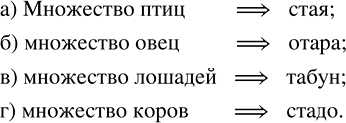 а) Множество птиц $\Longrightarrow$ стая;

б) множество овец $\Longrightarrow$ отара;

в) множество лошадей $\Longrightarrow$ табун;

г) множество коров $\Longrightarrow$ стадо.